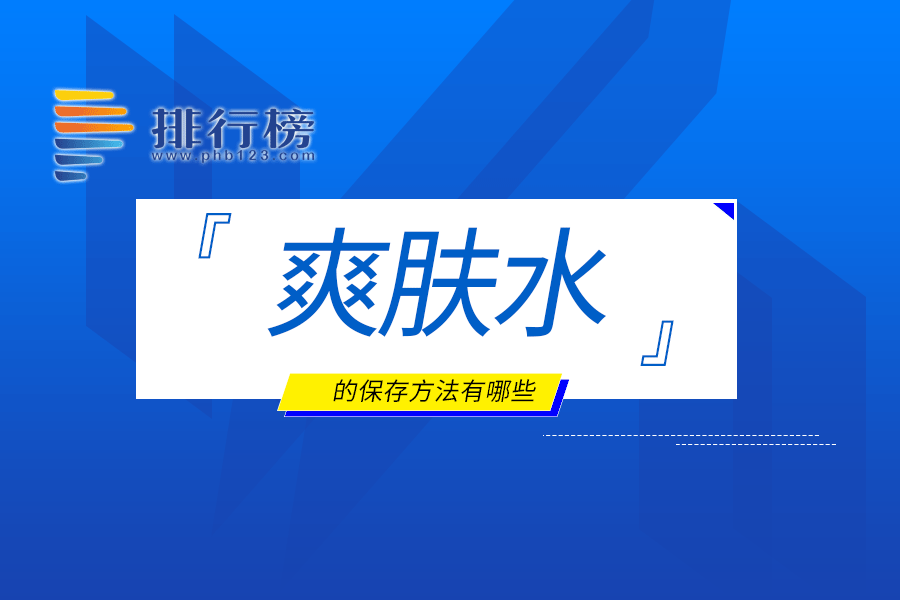 排行榜
www.phb123.com

『 爽肤水 』

的保存方法有哪些